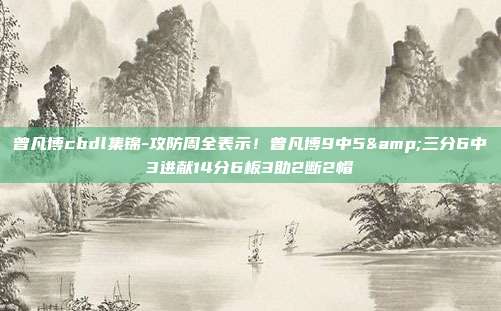 曾凡博cbdl集锦-攻防周全表示！曾凡博9中5&amp;三分6中3进献14分6板3助2断2帽